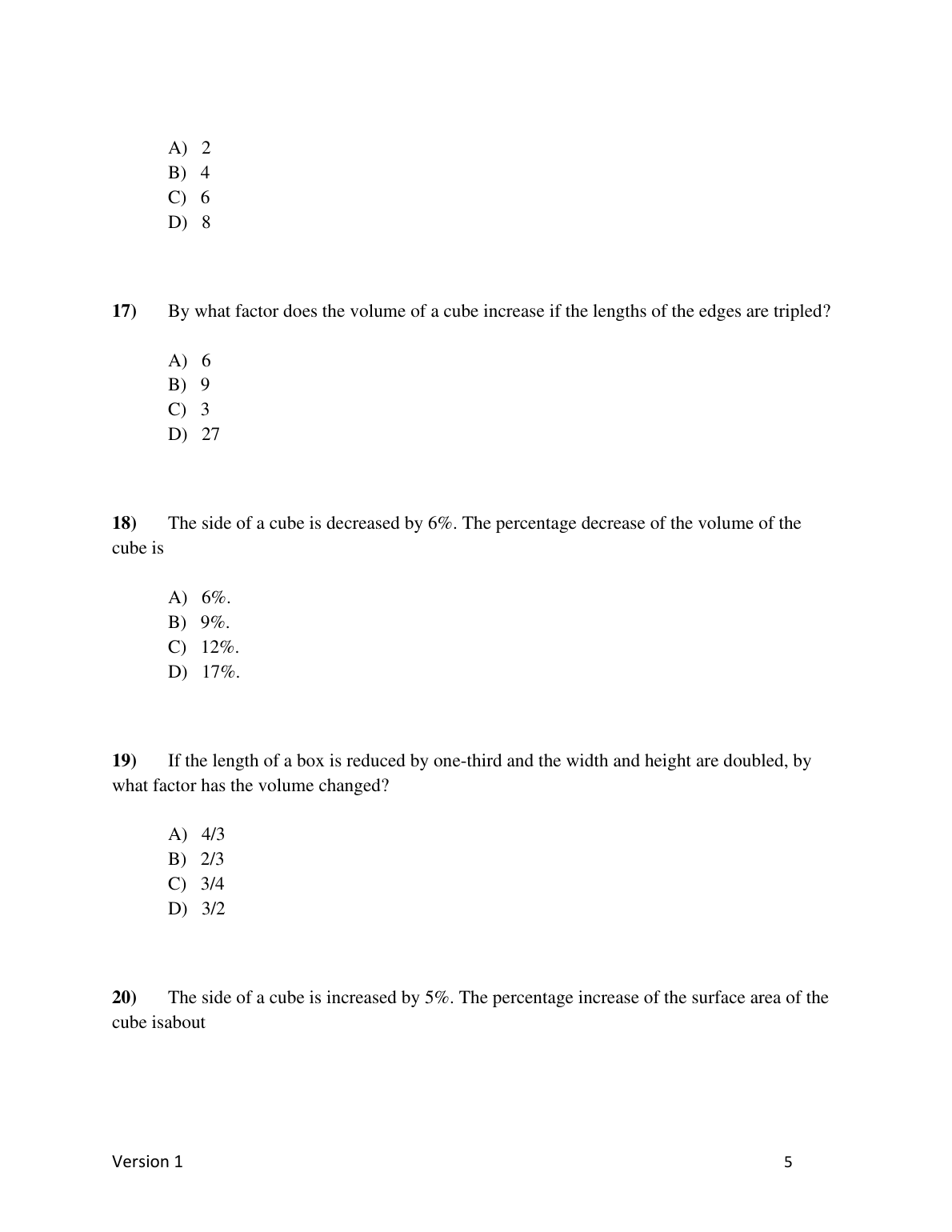 A) 2
B) 4
C) 6
D) 8

17) By what factor does the volume of a cube increase if the lengths of the edges are tripled?

A) 6
B) 9
C) 3
D) 27

18) The side of a cube is decreased by 6%. The percentage decrease of the volume of the cube is

A) 6%.
B) 9%.
C) 12%.
D) 17%.

19) If the length of a box is reduced by one-third and the width and height are doubled, by what factor has the volume changed?

A) 4/3
B) 2/3
C) 3/4
D) 3/2

20) The side of a cube is increased by 5%. The percentage increase of the surface area of the cube isabout

Version 1 5